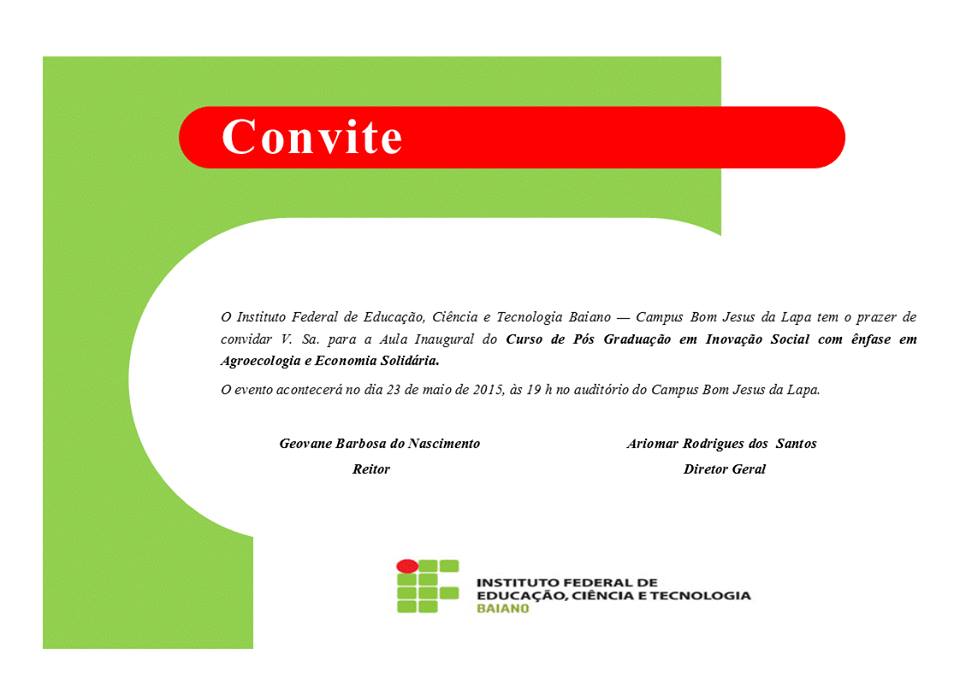 Convite

O Instituto Federal de Educação, Ciência e Tecnologia Baiano — Campus Bom Jesus da Lapa tem o prazer de convidar V. Sa. para a Aula Inaugural do Curso de Pós Graduação em Inovação Social com ênfase em Agroecologia e Economia Solidária.

O evento acontecerá no dia 23 de maio de 2015, às 19 h no auditório do Campus Bom Jesus da Lapa.

Geovane Barbosa do Nascimento
Reitor

Ariomar Rodrigues dos Santos
Diretor Geral

INSTITUTO FEDERAL DE
EDUCAÇÃO, CIÊNCIA E TECNOLOGIA
BAIANO